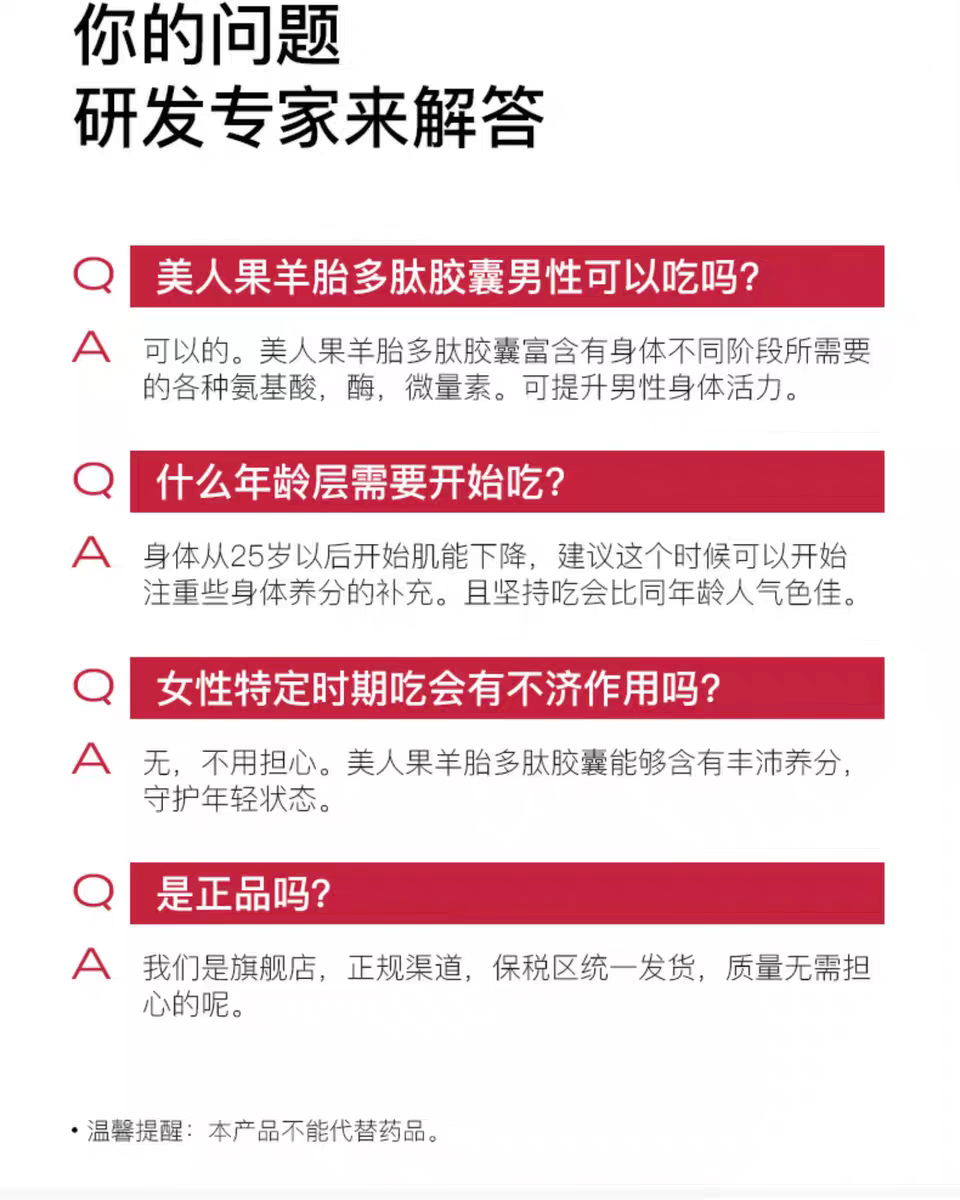 你的问题
研发专家来解答

Q 美人果羊胎多肽胶囊男性可以吃吗?

A 可以的。美人果羊胎多肽胶囊富含有身体不同阶段所需要的各种氨基酸，酶，微量素。可提升男性身体活力。

Q 什么年龄层需要开始吃?

A 身体从25岁以后开始肌能下降，建议这个时候可以开始注重些身体养分的补充。且坚持吃会比同年龄人气色佳。

Q 女性特定时期吃会有不济作用吗?

A 无，不用担心。美人果羊胎多肽胶囊能够含有丰沛养分，守护年轻状态。

Q 是正品吗?

A 我们是旗舰店，正规渠道，保税区统一发货，质量无需担心的呢。

• 温馨提醒：本产品不能代替药品。